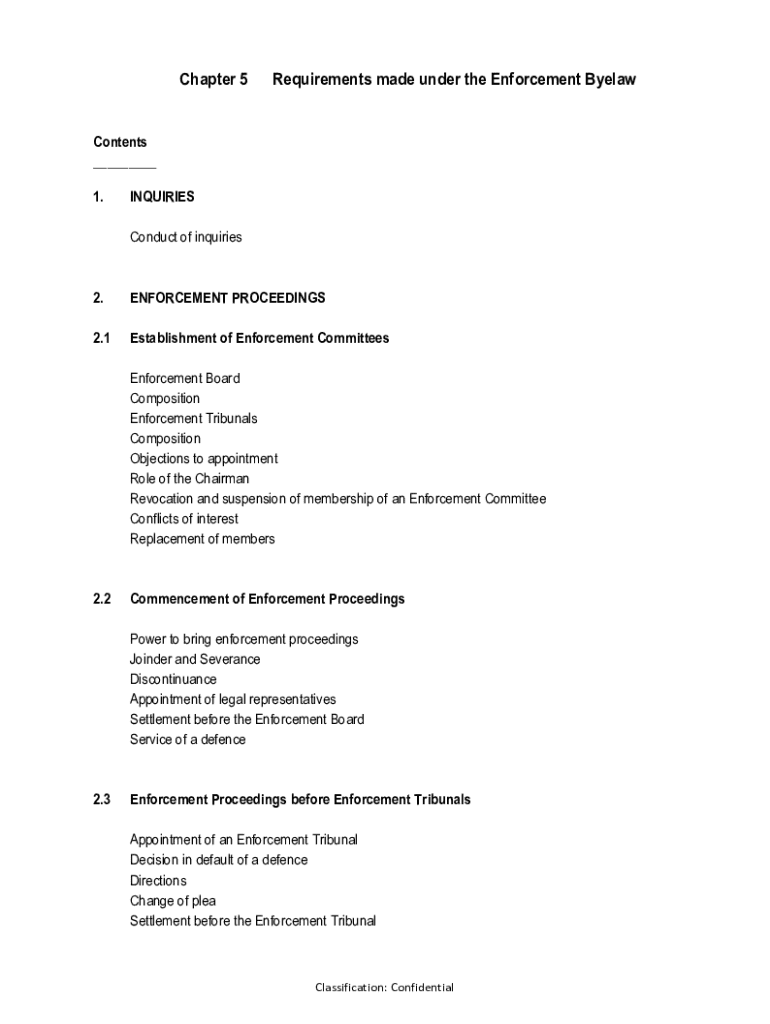 Chapter 5 Requirements made under the Enforcement Byelaw

Contents

1. INQUIRIES

Conduct of inquiries

2. ENFORCEMENT PROCEEDINGS

2.1 Establishment of Enforcement Committees

Enforcement Board
Composition
Enforcement Tribunals
Composition
Objections to appointment
Role of the Chairman
Revocation and suspension of membership of an Enforcement Committee
Conflicts of interest
Replacement of members

2.2 Commencement of Enforcement Proceedings

Power to bring enforcement proceedings
Joinder and Severance
Discontinuance
Appointment of legal representatives
Settlement before the Enforcement Board
Service of a defence

2.3 Enforcement Proceedings before Enforcement Tribunals

Appointment of an Enforcement Tribunal
Decision in default of a defence
Directions
Change of plea
Settlement before the Enforcement Tribunal

Classification: Confidential